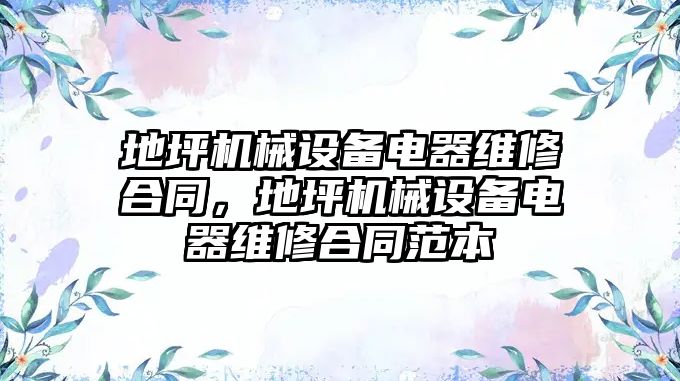 地坪机械设备电器维修合同，地坪机械设备电器维修合同范本